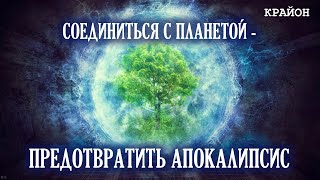 КРАЙОН

СОЕДИНИТЬСЯ С ПЛАНЕТОЙ -

ПРЕДОТВРАТИТЬ АПОКАЛИПСИС